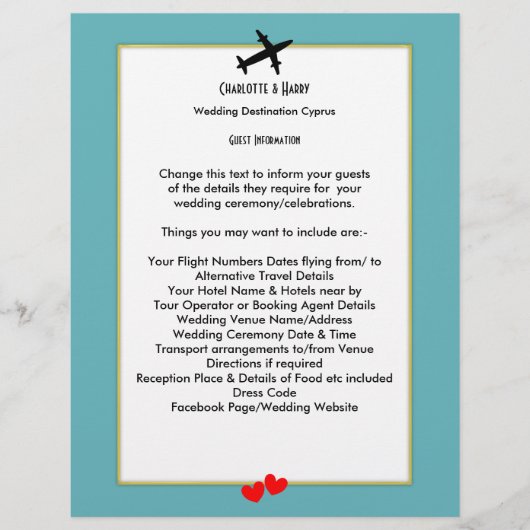 Charlotte & Harry

Wedding Destination Cyprus

Guest Information

Change this text to inform your guests of the details they require for your wedding ceremony/celebrations.

Things you may want to include are:-

Your Flight Numbers Dates flying from/ to
Alternative Travel Details
Your Hotel Name & Hotels near by
Tour Operator or Booking Agent Details
Wedding Venue Name/Address
Wedding Ceremony Date & Time
Transport arrangements to/from Venue
Directions if required
Reception Place & Details of Food etc included
Dress Code
Facebook Page/Wedding Website